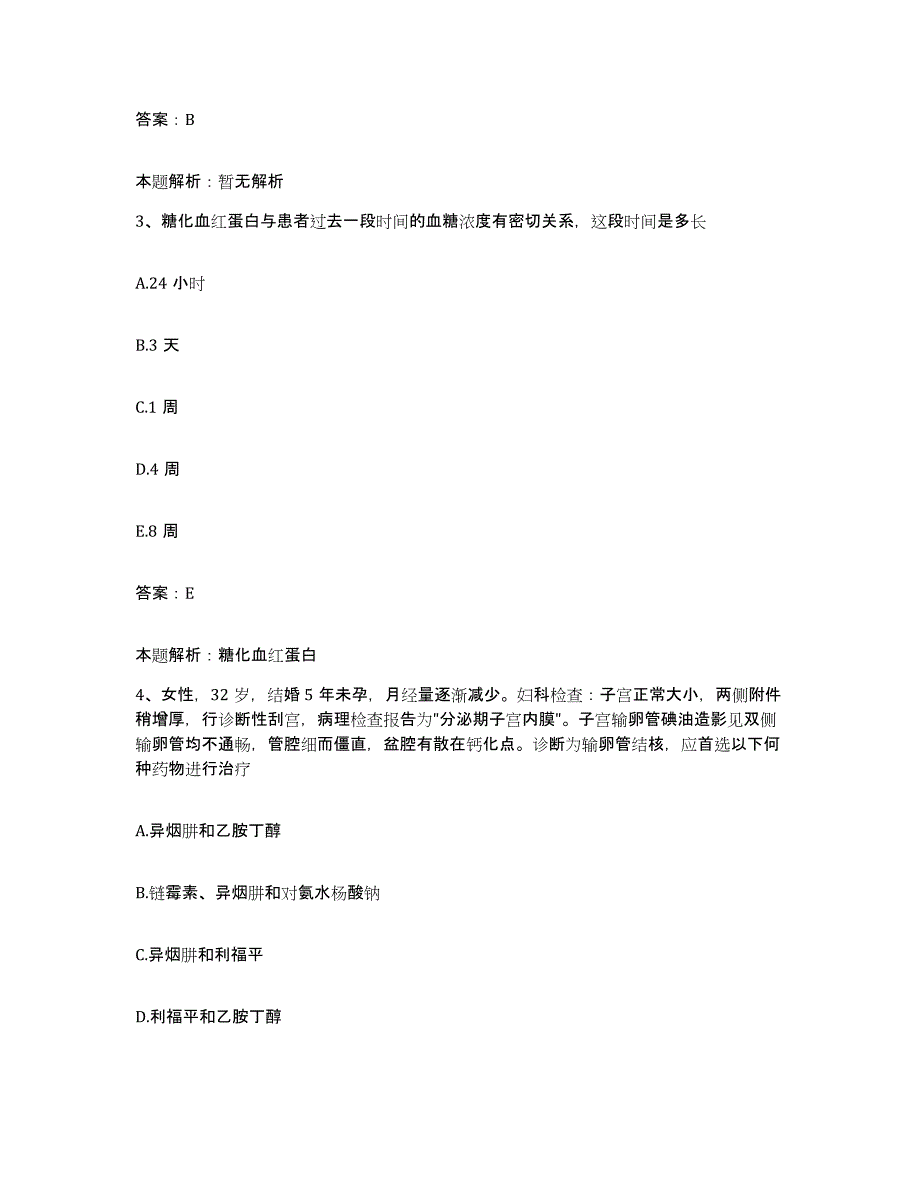 答案：B

本题解析：暂无解析

3、糖化血红蛋白与患者过去一段时间的血糖浓度有密切关系，这段时间是多长

A.24 小时

B.3 天

C.1 周

D.4 周

E.8 周

答案：E

本题解析：糖化血红蛋白

4、女性，32 岁，结婚 5 年未孕，月经量逐渐减少。妇科检查：子宫正常大小，两侧附件稍增厚，行诊断性刮宫，病理检查报告为"分泌期子宫内膜"。子宫输卵管碘油造影见双侧输卵管均不通畅，管腔细而僵直，盆腔有散在钙化点。诊断为输卵管结核，应首选以下何种药物进行治疗

A.异烟肼和乙胺丁醇

B.链霉素、异烟肼和对氨水杨酸钠

C.异烟肼和利福平

D.利福平和乙胺丁醇